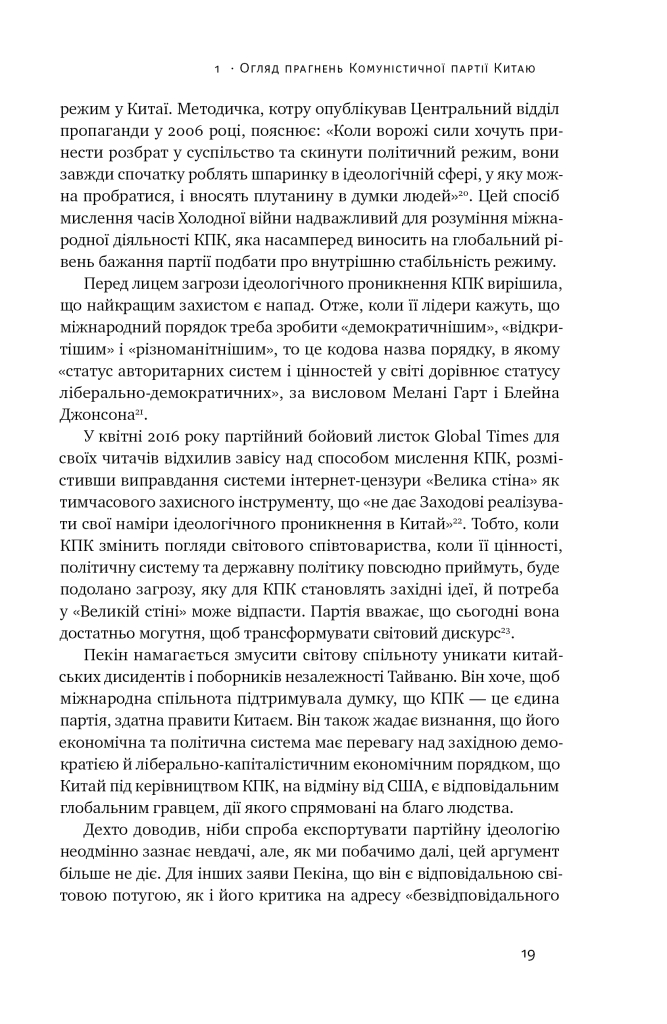 1 · Огляд прагнень Комуністичної партії Китаю

режим у Китаї. Методичка, котру опублікував Центральний відділ пропаганди у 2006 році, пояснює: «Коли ворожі сили хочуть принести розбрат у суспільство та скинути політичний режим, вони завжди спочатку роблять шпаринку в ідеологічній сфері, у яку можна пробратися, і вносять плутанину в думки людей»$^{20}$. Цей спосіб мислення часів Холодної війни надважливий для розуміння міжнародної діяльності КПК, яка насамперед виносить на глобальний рівень бажання партії подбати про внутрішню стабільність режиму.

Перед лицем загрози ідеологічного проникнення КПК вирішила, що найкращим захистом є напад. Отже, коли її лідери кажуть, що міжнародний порядок треба зробити «демократичнішим», «відкритішим» і «різноманітнішим», то це кодова назва порядку, в якому «статус авторитарних систем і цінностей у світі дорівнює статусу ліберально-демократичних», за висловом Мелані Гарт і Блейна Джонсона$^{21}$.

У квітні 2016 року партійний бойовий листок Global Times для своїх читачів відхилив завісу над способом мислення КПК, розмістивши виправдання системи інтернет-цензури «Велика стіна» як тимчасового захисного інструменту, що «не дає Заходові реалізувати свої наміри ідеологічного проникнення в Китай»$^{22}$. Тобто, коли КПК змінить погляди світового співтовариства, коли її цінності, політичну систему та державну політику повсюдно приймуть, буде подолано загрозу, яку для КПК становлять західні ідеї, й потреба у «Великій стіні» може відпасти. Партія вважає, що сьогодні вона достатньо могутня, щоб трансформувати світовий дискурс$^{23}$.

Пекін намагається змусити світову спільноту уникати китайських дисидентів і поборників незалежності Тайваню. Він хоче, щоб міжнародна спільнота підтримувала думку, що КПК — це єдина партія, здатна правити Китаєм. Він також жадає визнання, що його економічна та політична система має перевагу над західною демократією й ліберально-капіталістичним економічним порядком, що Китай під керівництвом КПК, на відміну від США, є відповідальним глобальним гравцем, дії якого спрямовані на благо людства.

Дехто доводив, ніби спроба експортувати партійну ідеологію неодмінно зазнає невдачі, але, як ми побачимо далі, цей аргумент більше не діє. Для інших заяви Пекіна, що він є відповідальною світовою потугою, як і його критика на адресу «безвідповідального

19